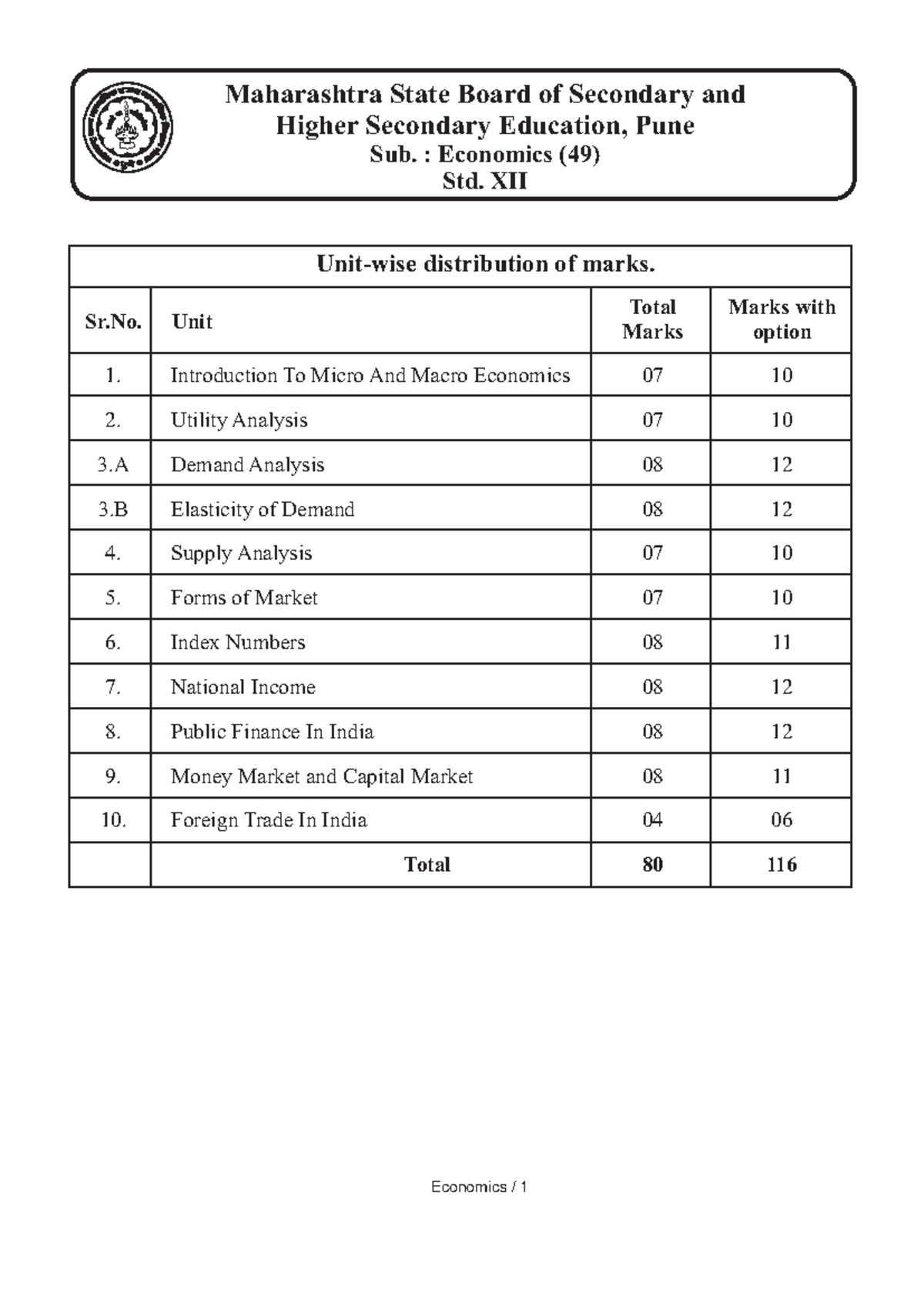 Maharashtra State Board of Secondary and Higher Secondary Education, Pune
Sub. : Economics (49)
Std. XII

Unit-wise distribution of marks.

| Sr.No. | Unit | Total Marks | Marks with option |
|---|---|---|---|
| 1. | Introduction To Micro And Macro Economics | 07 | 10 |
| 2. | Utility Analysis | 07 | 10 |
| 3.A | Demand Analysis | 08 | 12 |
| 3.B | Elasticity of Demand | 08 | 12 |
| 4. | Supply Analysis | 07 | 10 |
| 5. | Forms of Market | 07 | 10 |
| 6. | Index Numbers | 08 | 11 |
| 7. | National Income | 08 | 12 |
| 8. | Public Finance In India | 08 | 12 |
| 9. | Money Market and Capital Market | 08 | 11 |
| 10. | Foreign Trade In India | 04 | 06 |
| | Total | 80 | 116 |

Economics / 1